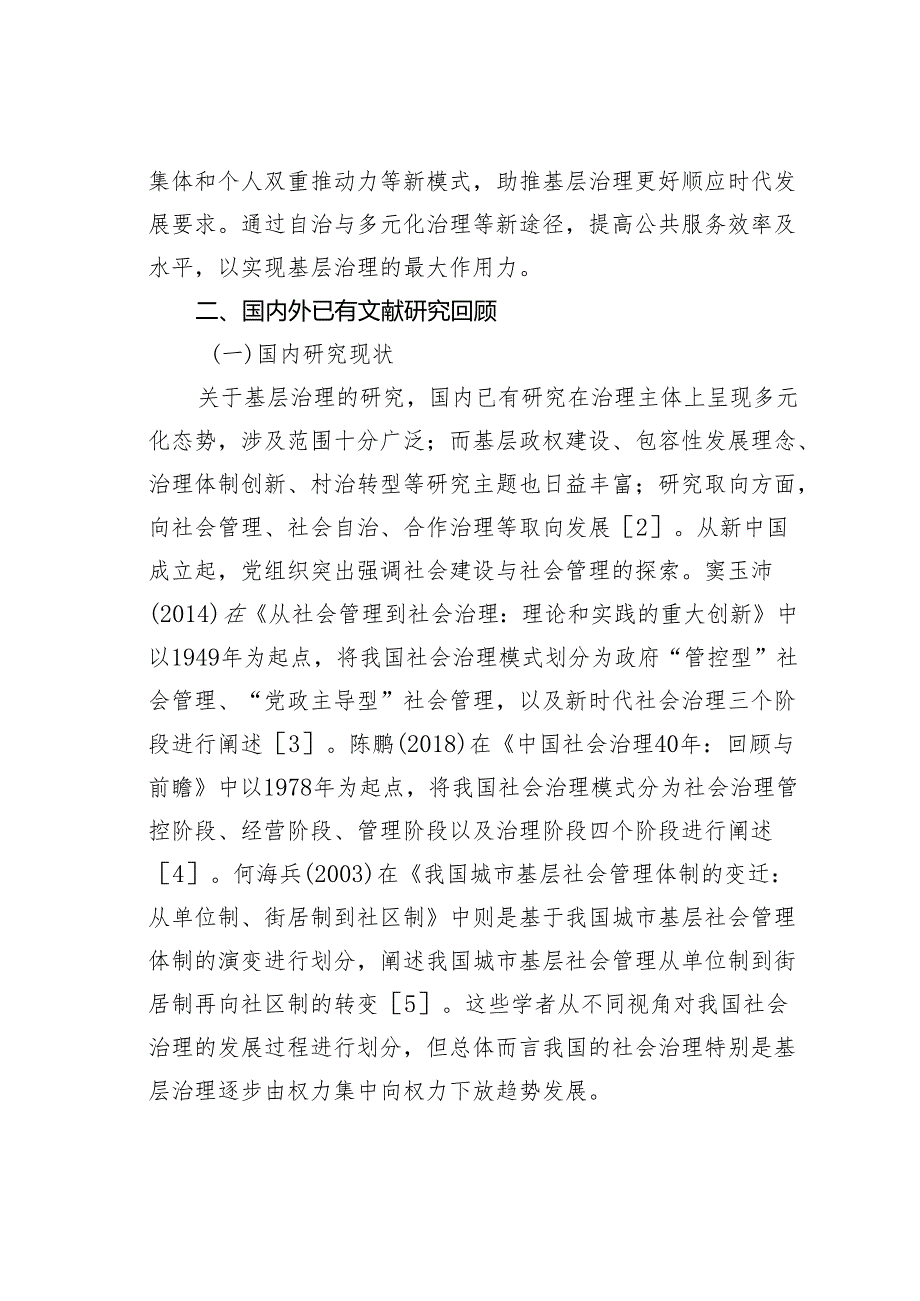 集体和个人双重推动力等新模式，助推基层治理更好顺应时代发展要求。通过自治与多元化治理等新途径，提高公共服务效率及水平，以实现基层治理的最大作用力。

二、国内外已有文献研究回顾

(一)国内研究现状

关于基层治理的研究，国内已有研究在治理主体上呈现多元化态势，涉及范围十分广泛；而基层政权建设、包容性发展理念、治理体制创新、村治转型等研究主题也日益丰富；研究取向方面，向社会管理、社会自治、合作治理等取向发展［2］。从新中国成立起，党组织突出强调社会建设与社会管理的探索。窦玉沛(2014)在《从社会管理到社会治理：理论和实践的重大创新》中以1949年为起点，将我国社会治理模式划分为政府“管控型”社会管理、“党政主导型”社会管理，以及新时代社会治理三个阶段进行阐述［3］。陈鹏(2018)在《中国社会治理40年：回顾与前瞻》中以1978年为起点，将我国社会治理模式分为社会治理管控阶段、经营阶段、管理阶段以及治理阶段四个阶段进行阐述［4］。何海兵(2003)在《我国城市基层社会管理体制的变迁：从单位制、街居制到社区制》中则是基于我国城市基层社会管理体制的演变进行划分，阐述我国城市基层社会管理从单位制到街居制再向社区制的转变［5］。这些学者从不同视角对我国社会治理的发展过程进行划分，但总体而言我国的社会治理特别是基层治理逐步由权力集中向权力下放趋势发展。